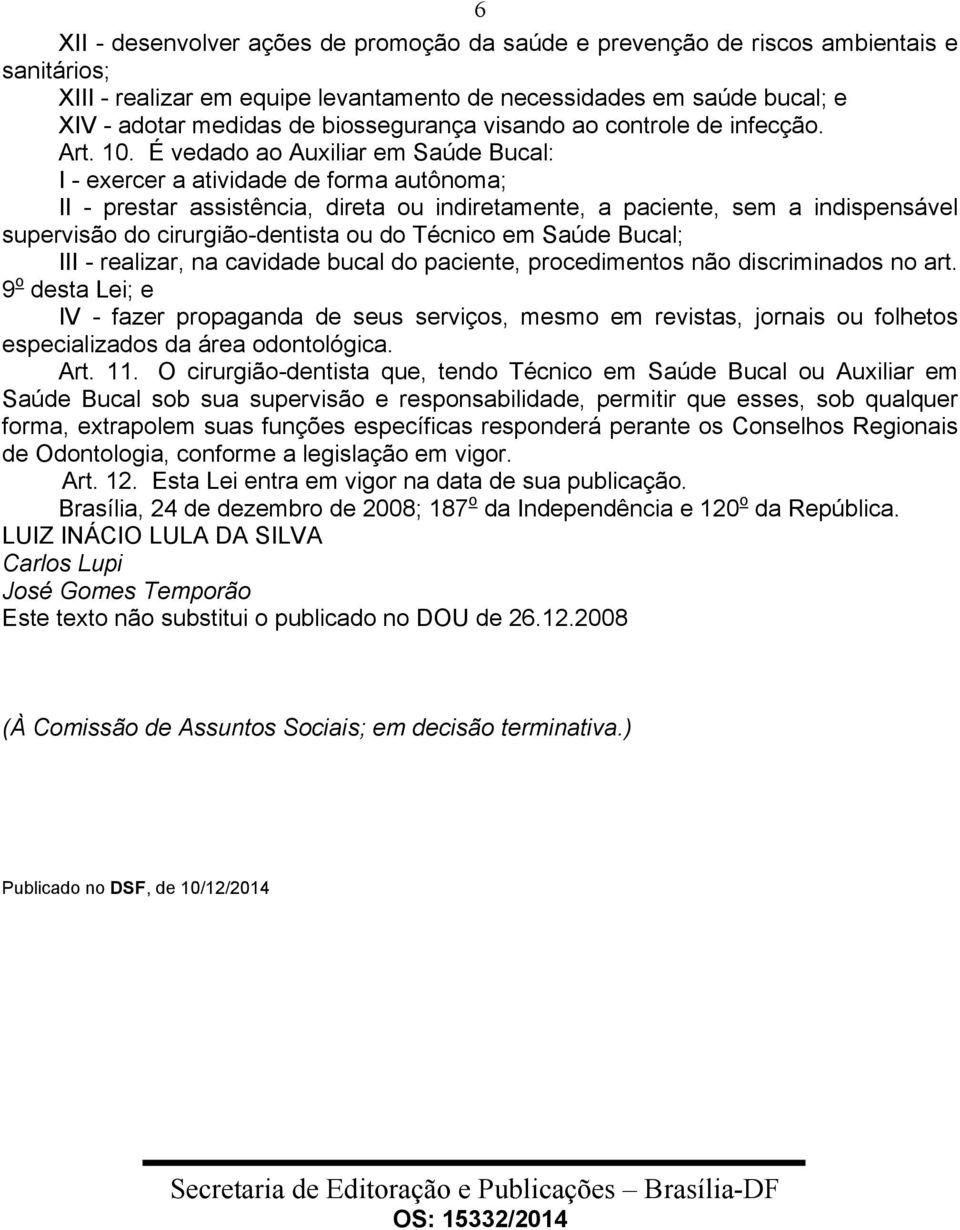 6

XII - desenvolver ações de promoção da saúde e prevenção de riscos ambientais e sanitários;

XIII - realizar em equipe levantamento de necessidades em saúde bucal; e

XIV - adotar medidas de biossegurança visando ao controle de infecção.

Art. 10. É vedado ao Auxiliar em Saúde Bucal:

I - exercer a atividade de forma autônoma;

II - prestar assistência, direta ou indiretamente, a paciente, sem a indispensável supervisão do cirurgião-dentista ou do Técnico em Saúde Bucal;

III - realizar, na cavidade bucal do paciente, procedimentos não discriminados no art. 9º desta Lei; e

IV - fazer propaganda de seus serviços, mesmo em revistas, jornais ou folhetos especializados da área odontológica.

Art. 11. O cirurgião-dentista que, tendo Técnico em Saúde Bucal ou Auxiliar em Saúde Bucal sob sua supervisão e responsabilidade, permitir que esses, sob qualquer forma, extrapolem suas funções específicas responderá perante os Conselhos Regionais de Odontologia, conforme a legislação em vigor.

Art. 12. Esta Lei entra em vigor na data de sua publicação.

Brasília, 24 de dezembro de 2008; 187º da Independência e 120º da República.

LUIZ INÁCIO LULA DA SILVA

Carlos Lupi

José Gomes Temporão

Este texto não substitui o publicado no DOU de 26.12.2008

(À Comissão de Assuntos Sociais; em decisão terminativa.)

Publicado no DSF, de 10/12/2014

Secretaria de Editoração e Publicações – Brasília-DF

OS: 15332/2014